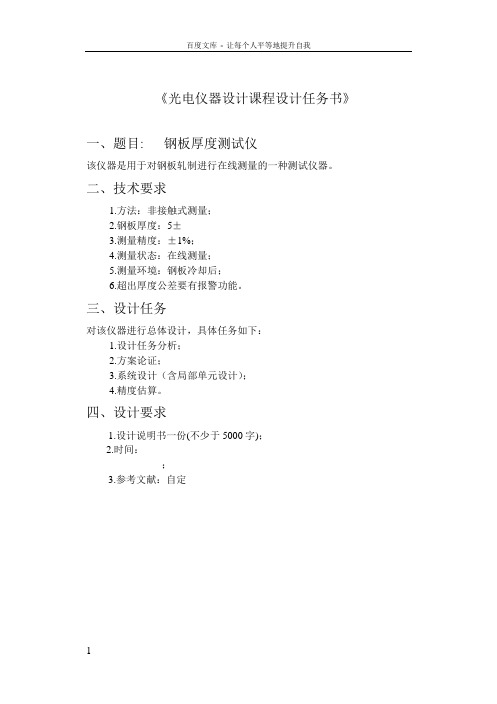 百度文库 - 让每个人平等地提升自我

《光电仪器设计课程设计任务书》

一、题目：　钢板厚度测试仪

该仪器是用于对钢板轧制进行在线测量的一种测试仪器。

二、技术要求

1.方法：非接触式测量；
2.钢板厚度：5±
3.测量精度：±1%；
4.测量状态：在线测量；
5.测量环境：钢板冷却后；
6.超出厚度公差要有报警功能。

三、设计任务

对该仪器进行总体设计，具体任务如下：
1.设计任务分析；
2.方案论证；
3.系统设计（含局部单元设计）；
4.精度估算。

四、设计要求

1.设计说明书一份(不少于 5000 字)；
2.时间：
；
3.参考文献：自定

1